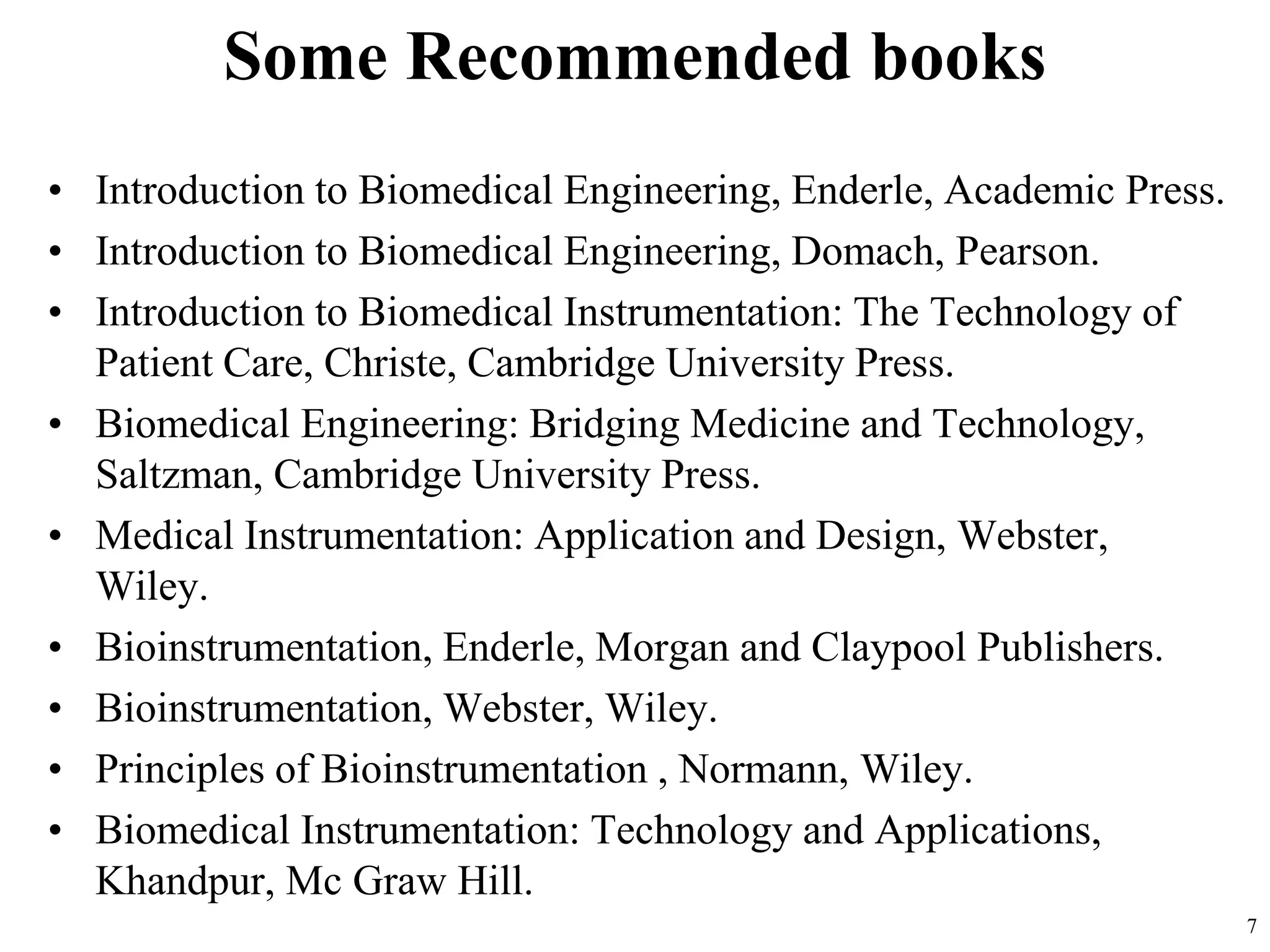 Some Recommended books

• Introduction to Biomedical Engineering, Enderle, Academic Press.
• Introduction to Biomedical Engineering, Domach, Pearson.
• Introduction to Biomedical Instrumentation: The Technology of Patient Care, Christe, Cambridge University Press.
• Biomedical Engineering: Bridging Medicine and Technology, Saltzman, Cambridge University Press.
• Medical Instrumentation: Application and Design, Webster, Wiley.
• Bioinstrumentation, Enderle, Morgan and Claypool Publishers.
• Bioinstrumentation, Webster, Wiley.
• Principles of Bioinstrumentation , Normann, Wiley.
• Biomedical Instrumentation: Technology and Applications, Khandpur, Mc Graw Hill.

7